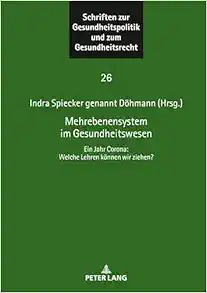 Schriften zur Gesundheitspolitik und zum Gesundheitsrecht

26

Indra Spiecker genannt Döhmann (Hrsg.)

Mehrebenensystem im Gesundheitswesen

Ein Jahr Corona: Welche Lehren können wir ziehen?

PETER LANG